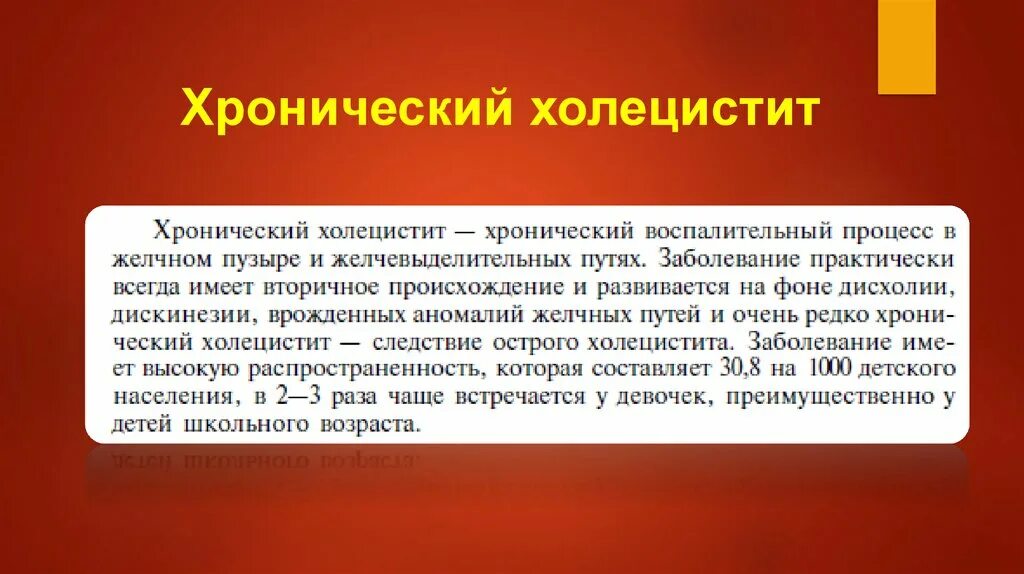 Хронический холецистит

Хронический холецистит — хронический воспалительный процесс в желчном пузыре и желчевыделительных путях. Заболевание практически всегда имеет вторичное происхождение и развивается на фоне дисхолии, дискинезии, врожденных аномалий желчных путей и очень редко хронический холецистит — следствие острого холецистита. Заболевание имеет высокую распространенность, которая составляет 30,8 на 1000 детского населения, в 2—3 раза чаще встречается у девочек, преимущественно у детей школьного возраста.